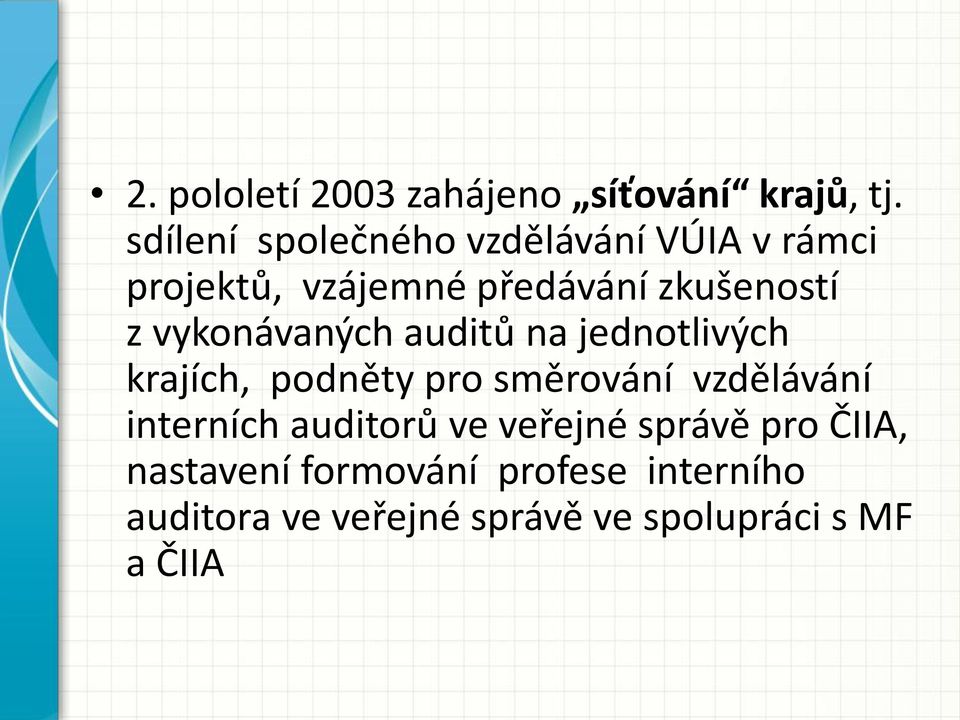 • 2. pololetí 2003 zahájeno „síťování“ krajů, tj. sdílení společného vzdělávání VÚIA v rámci projektů, vzájemné předávání zkušeností z vykonávaných auditů na jednotlivých krajích, podněty pro směrování vzdělávání interních auditorů ve veřejné správě pro ČIIA, nastavení formování profese interního auditora ve veřejné správě ve spolupráci s MF a ČIIA